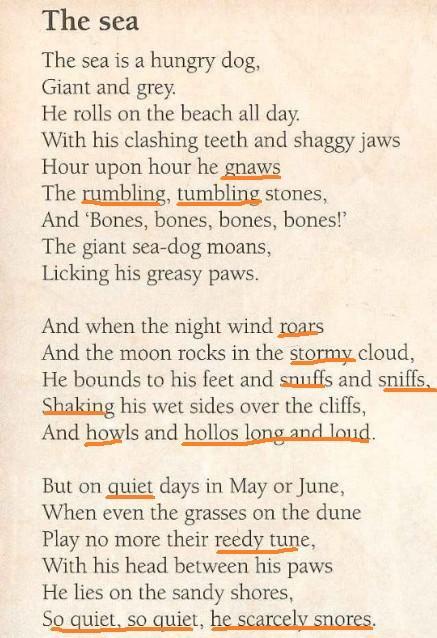 The sea

The sea is a hungry dog,
Giant and grey.
He rolls on the beach all day.
With his clashing teeth and shaggy jaws
Hour upon hour he gnaws
The rumbling, tumbling stones,
And 'Bones, bones, bones, bones!'
The giant sea-dog moans,
Licking his greasy paws.

And when the night wind roars
And the moon rocks in the stormy cloud,
He bounds to his feet and snuffs and sniffs,
Shaking his wet sides over the cliffs,
And howls and hollos long and loud.

But on quiet days in May or June,
When even the grasses on the dune
Play no more their reedy tune,
With his head between his paws
He lies on the sandy shores,
So quiet, so quiet, he scarcely snores.